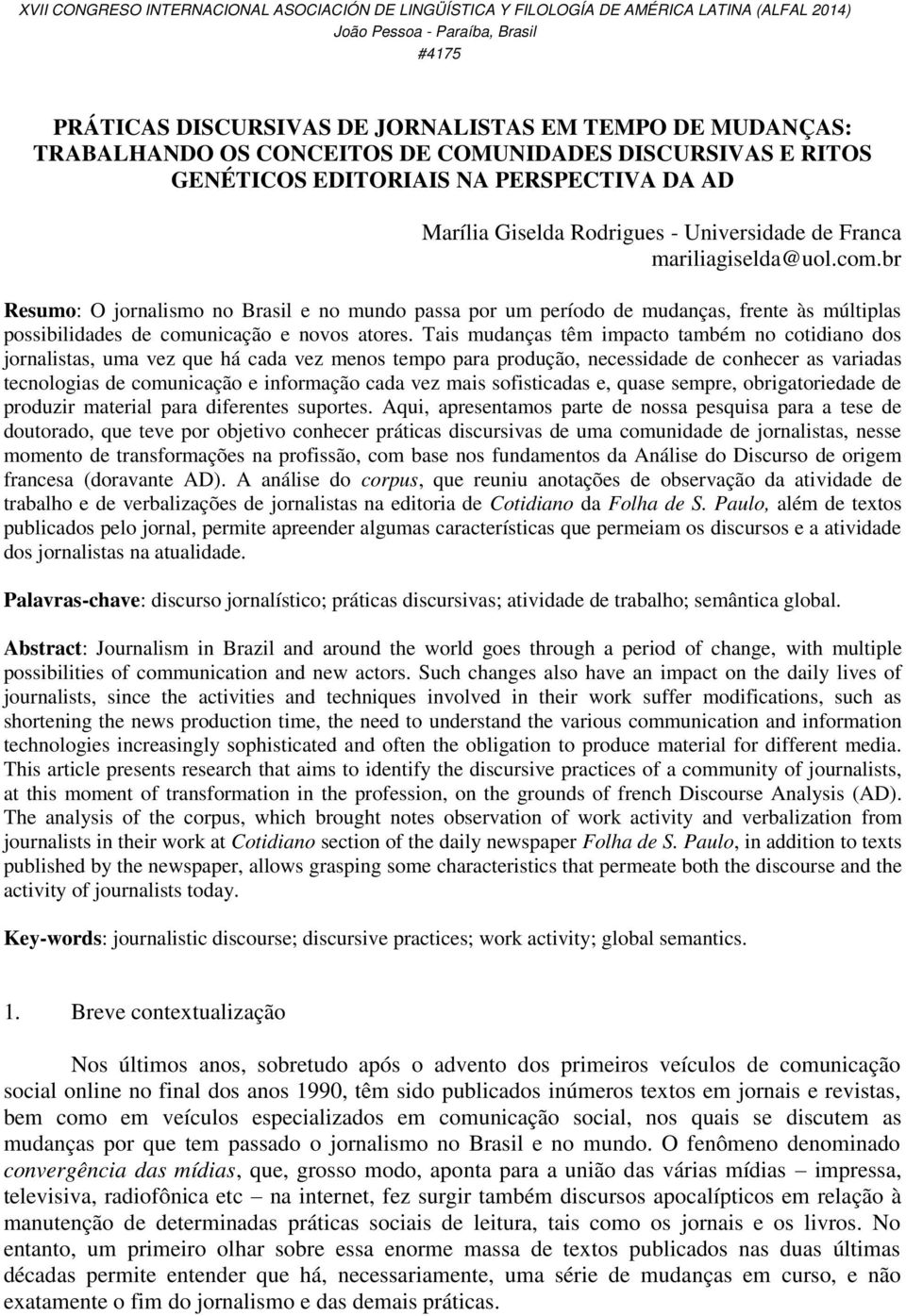 XVII CONGRESO INTERNACIONAL ASOCIACIÓN DE LINGÜÍSTICA Y FILOLOGÍA DE AMÉRICA LATINA (ALFAL 2014)
João Pessoa - Paraíba, Brasil
#4175

PRÁTICAS DISCURSIVAS DE JORNALISTAS EM TEMPO DE MUDANÇAS: TRABALHANDO OS CONCEITOS DE COMUNIDADES DISCURSIVAS E RITOS GENÉTICOS EDITORIAIS NA PERSPECTIVA DA AD

Marília Giselda Rodrigues - Universidade de Franca
mariliagiselda@uol.com.br

Resumo: O jornalismo no Brasil e no mundo passa por um período de mudanças, frente às múltiplas possibilidades de comunicação e novos atores. Tais mudanças têm impacto também no cotidiano dos jornalistas, uma vez que há cada vez menos tempo para produção, necessidade de conhecer as variadas tecnologias de comunicação e informação cada vez mais sofisticadas e, quase sempre, obrigatoriedade de produzir material para diferentes suportes. Aqui, apresentamos parte de nossa pesquisa para a tese de doutorado, que teve por objetivo conhecer práticas discursivas de uma comunidade de jornalistas, nesse momento de transformações na profissão, com base nos fundamentos da Análise do Discurso de origem francesa (doravante AD). A análise do corpus, que reuniu anotações de observação da atividade de trabalho e de verbalizações de jornalistas na editoria de Cotidiano da Folha de S. Paulo, além de textos publicados pelo jornal, permite apreender algumas características que permeiam os discursos e a atividade dos jornalistas na atualidade.

Palavras-chave: discurso jornalístico; práticas discursivas; atividade de trabalho; semântica global.

Abstract: Journalism in Brazil and around the world goes through a period of change, with multiple possibilities of communication and new actors. Such changes also have an impact on the daily lives of journalists, since the activities and techniques involved in their work suffer modifications, such as shortening the news production time, the need to understand the various communication and information technologies increasingly sophisticated and often the obligation to produce material for different media. This article presents research that aims to identify the discursive practices of a community of journalists, at this moment of transformation in the profession, on the grounds of french Discourse Analysis (AD). The analysis of the corpus, which brought notes observation of work activity and verbalization from journalists in their work at Cotidiano section of the daily newspaper Folha de S. Paulo, in addition to texts published by the newspaper, allows grasping some characteristics that permeate both the discourse and the activity of journalists today.

Key-words: journalistic discourse; discursive practices; work activity; global semantics.

1. Breve contextualização

Nos últimos anos, sobretudo após o advento dos primeiros veículos de comunicação social online no final dos anos 1990, têm sido publicados inúmeros textos em jornais e revistas, bem como em veículos especializados em comunicação social, nos quais se discutem as mudanças por que tem passado o jornalismo no Brasil e no mundo. O fenômeno denominado convergência das mídias, que, grosso modo, aponta para a união das várias mídias – impressa, televisiva, radiofônica etc – na internet, fez surgir também discursos apocalípticos em relação à manutenção de determinadas práticas sociais de leitura, tais como os jornais e os livros. No entanto, um primeiro olhar sobre essa enorme massa de textos publicados nas duas últimas décadas permite entender que há, necessariamente, uma série de mudanças em curso, e não exatamente o fim do jornalismo e das demais práticas.